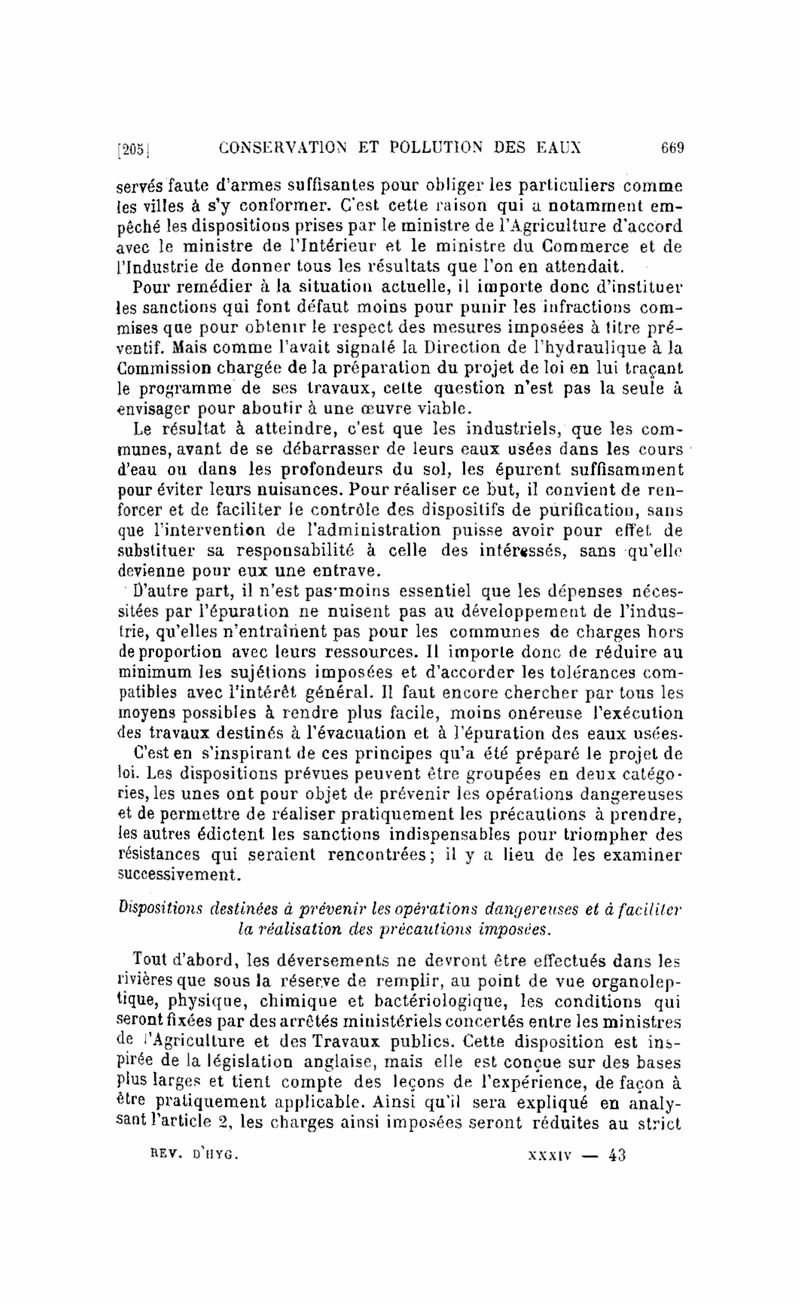 [205] CONSERVATION ET POLLUTION DES EAUX 669

servés faute d'armes suffisantes pour obliger les particuliers comme les villes à s'y conformer. C'est cette raison qui a notamment empêché les dispositions prises par le ministre de l'Agriculture d'accord avec le ministre de l'Intérieur et le ministre du Commerce et de l'Industrie de donner tous les résultats que l'on en attendait.

Pour remédier à la situation actuelle, il importe donc d'instituer les sanctions qui font défaut moins pour punir les infractions commises que pour obtenir le respect des mesures imposées à titre préventif. Mais comme l'avait signalé la Direction de l'hydraulique à la Commission chargée de la préparation du projet de loi en lui traçant le programme de ses travaux, cette question n'est pas la seule à envisager pour aboutir à une œuvre viable.

Le résultat à atteindre, c'est que les industriels, que les communes, avant de se débarrasser de leurs eaux usées dans les cours d'eau ou dans les profondeurs du sol, les épurent suffisamment pour éviter leurs nuisances. Pour réaliser ce but, il convient de renforcer et de faciliter le contrôle des dispositifs de purification, sans que l'intervention de l'administration puisse avoir pour effet de substituer sa responsabilité à celle des intéressés, sans qu'elle devienne pour eux une entrave.

D'autre part, il n'est pas moins essentiel que les dépenses nécessitées par l'épuration ne nuisent pas au développement de l'industrie, qu'elles n'entraînent pas pour les communes de charges hors de proportion avec leurs ressources. Il importe donc de réduire au minimum les sujétions imposées et d'accorder les tolérances compatibles avec l'intérêt général. Il faut encore chercher par tous les moyens possibles à rendre plus facile, moins onéreuse l'exécution des travaux destinés à l'évacuation et à l'épuration des eaux usées.

C'est en s'inspirant de ces principes qu'a été préparé le projet de loi. Les dispositions prévues peuvent être groupées en deux catégories, les unes ont pour objet de prévenir les opérations dangereuses et de permettre de réaliser pratiquement les précautions à prendre, les autres édictent les sanctions indispensables pour triompher des résistances qui seraient rencontrées; il y a lieu de les examiner successivement.

Dispositions destinées à prévenir les opérations dangereuses et à faciliter la réalisation des précautions imposées.

Tout d'abord, les déversements ne devront être effectués dans les rivières que sous la réserve de remplir, au point de vue organoleptique, physique, chimique et bactériologique, les conditions qui seront fixées par des arrêtés ministériels concertés entre les ministres de l'Agriculture et des Travaux publics. Cette disposition est inspirée de la législation anglaise, mais elle est conçue sur des bases plus larges et tient compte des leçons de l'expérience, de façon à être pratiquement applicable. Ainsi qu'il sera expliqué en analysant l'article 2, les charges ainsi imposées seront réduites au strict

REV. D'HYG. XXXIV — 43